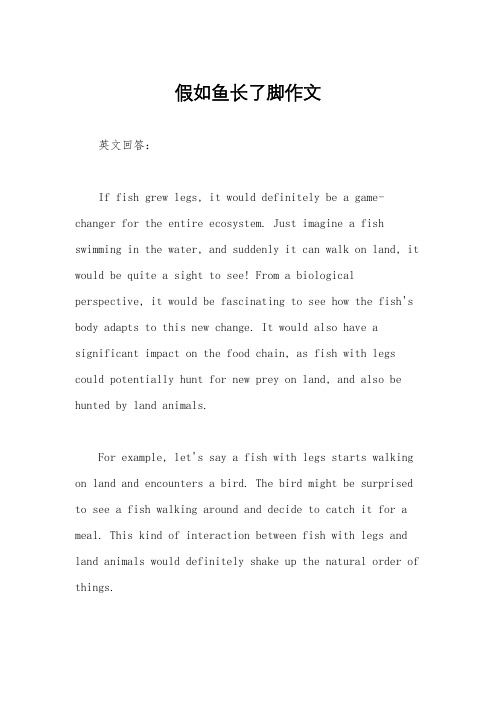 假如鱼长了脚作文

英文回答：

If fish grew legs, it would definitely be a game-changer for the entire ecosystem. Just imagine a fish swimming in the water, and suddenly it can walk on land, it would be quite a sight to see! From a biological perspective, it would be fascinating to see how the fish's body adapts to this new change. It would also have a significant impact on the food chain, as fish with legs could potentially hunt for new prey on land, and also be hunted by land animals.

For example, let's say a fish with legs starts walking on land and encounters a bird. The bird might be surprised to see a fish walking around and decide to catch it for a meal. This kind of interaction between fish with legs and land animals would definitely shake up the natural order of things.